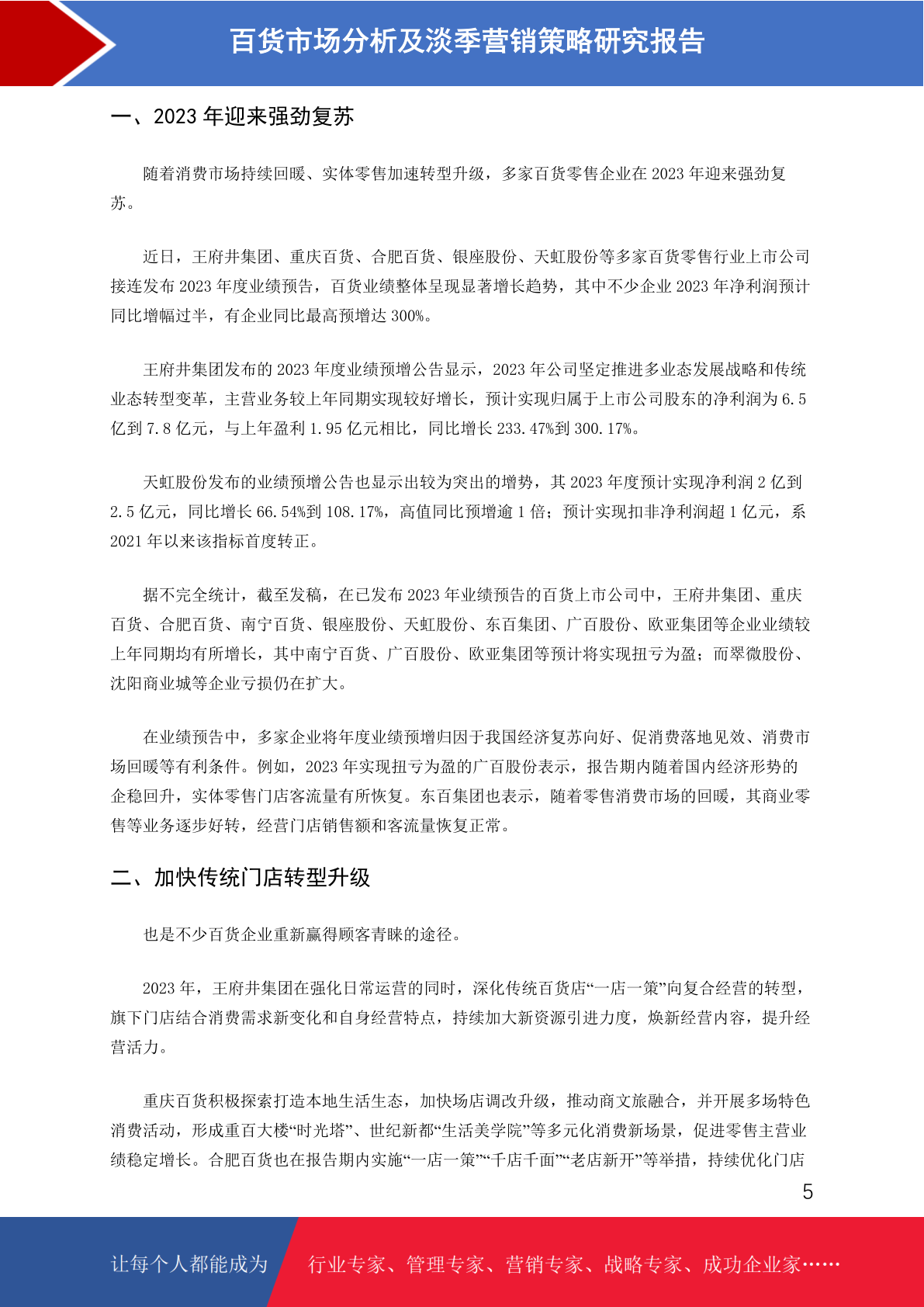 百货市场分析及淡季营销策略研究报告

一、2023 年迎来强劲复苏

随着消费市场持续回暖、实体零售加速转型升级，多家百货零售企业在 2023 年迎来强劲复苏。

近日，王府井集团、重庆百货、合肥百货、银座股份、天虹股份等多家百货零售行业上市公司接连发布 2023 年度业绩预告，百货业绩整体呈现显著增长趋势，其中不少企业 2023 年净利润预计同比增幅过半，有企业同比最高预增达 300%。

王府井集团发布的 2023 年度业绩预增公告显示，2023 年公司坚定推进多业态发展战略和传统业态转型变革，主营业务较上年同期实现较好增长，预计实现归属于上市公司股东的净利润为 6.5 亿到 7.8 亿元，与上年盈利 1.95 亿元相比，同比增长 233.47%到 300.17%。

天虹股份发布的业绩预增公告也显示出较为突出的增势，其 2023 年度预计实现净利润 2 亿到 2.5 亿元，同比增长 66.54%到 108.17%，高值同比预增逾 1 倍；预计实现扣非净利润超 1 亿元，系 2021 年以来该指标首度转正。

据不完全统计，截至发稿，在已发布 2023 年业绩预告的百货上市公司中，王府井集团、重庆百货、合肥百货、南宁百货、银座股份、天虹股份、东百集团、广百股份、欧亚集团等企业业绩较上年同期均有所增长，其中南宁百货、广百股份、欧亚集团等预计将实现扭亏为盈；而翠微股份、沈阳商业城等企业亏损仍在扩大。

在业绩预告中，多家企业将年度业绩预增归因于我国经济复苏向好、促消费落地见效、消费市场回暖等有利条件。例如，2023 年实现扭亏为盈的广百股份表示，报告期内随着国内经济形势的企稳回升，实体零售门店客流量有所恢复。东百集团也表示，随着零售消费市场的回暖，其商业零售等业务逐步好转，经营门店销售额和客流量恢复正常。

二、加快传统门店转型升级

也是不少百货企业重新赢得顾客青睐的途径。

2023 年，王府井集团在强化日常运营的同时，深化传统百货店“一店一策”向复合经营的转型，旗下门店结合消费需求新变化和自身经营特点，持续加大新资源引进力度，焕新经营内容，提升经营活力。

重庆百货积极探索打造本地生活生态，加快场店调改升级，推动商文旅融合，并开展多场特色消费活动，形成重百大楼“时光塔”、世纪新都“生活美学院”等多元化消费新场景，促进零售主营业绩稳定增长。合肥百货也在报告期内实施“一店一策”“千店千面”“老店新开”等举措，持续优化门店

5

让每个人都能成为 行业专家、管理专家、营销专家、战略专家、成功企业家……